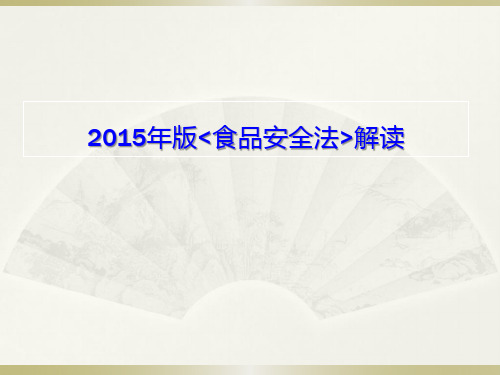 2015年版<食品安全法>解读